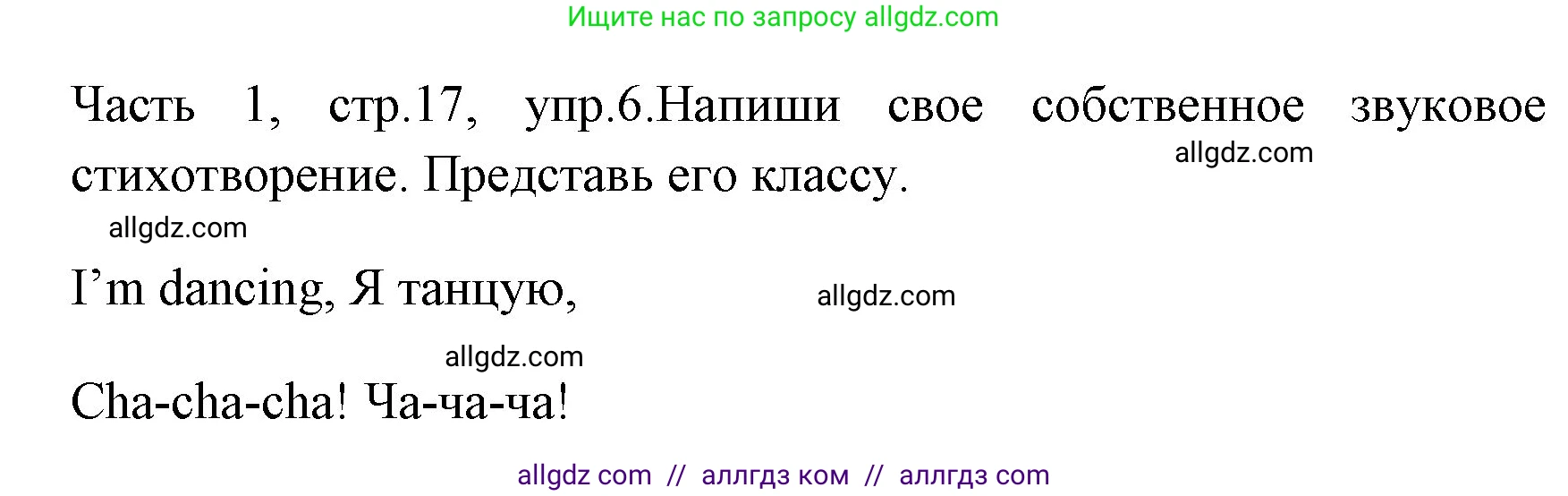 Ищите нас по запросу allgdz.com

Часть 1, стр.17, упр.6.Напиши свое собственное звуковое стихотворение. Представь его классу.

allgdz.com

allgdz.com

I’m dancing, Я танцую,

allgdz.com

allgdz.com

Cha-cha-cha! Ча-ча-ча!

allgdz com // аллгдз ком // аллгдз com